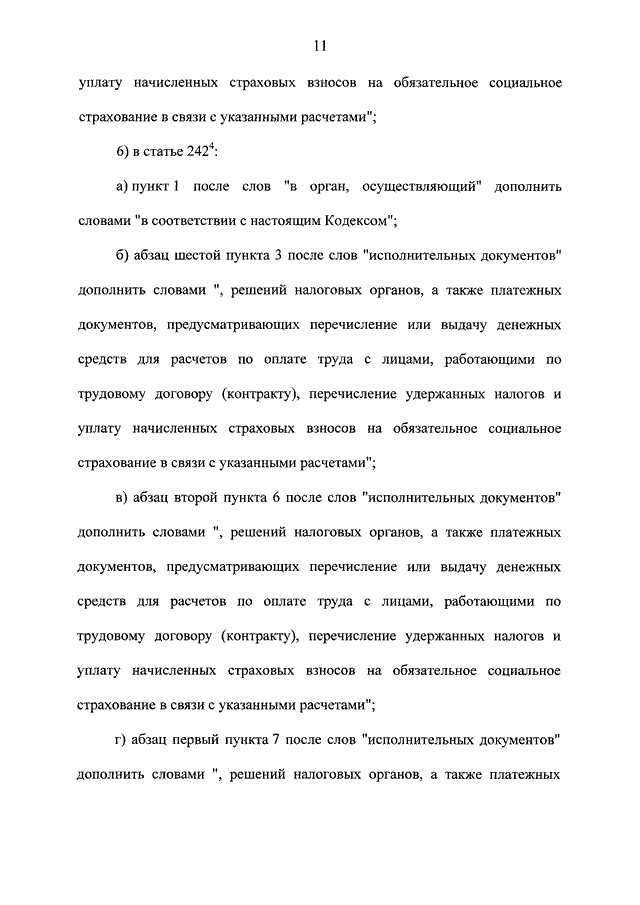 11

уплату начисленных страховых взносов на обязательное социальное страхование в связи с указанными расчетами";

6) в статье $242^4$:

а) пункт 1 после слов "в орган, осуществляющий" дополнить словами "в соответствии с настоящим Кодексом";

б) абзац шестой пункта 3 после слов "исполнительных документов" дополнить словами ", решений налоговых органов, а также платежных документов, предусматривающих перечисление или выдачу денежных средств для расчетов по оплате труда с лицами, работающими по трудовому договору (контракту), перечисление удержанных налогов и уплату начисленных страховых взносов на обязательное социальное страхование в связи с указанными расчетами";

в) абзац второй пункта 6 после слов "исполнительных документов" дополнить словами ", решений налоговых органов, а также платежных документов, предусматривающих перечисление или выдачу денежных средств для расчетов по оплате труда с лицами, работающими по трудовому договору (контракту), перечисление удержанных налогов и уплату начисленных страховых взносов на обязательное социальное страхование в связи с указанными расчетами";

г) абзац первый пункта 7 после слов "исполнительных документов" дополнить словами ", решений налоговых органов, а также платежных